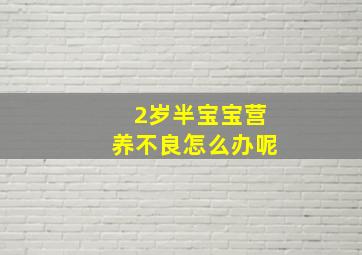 2岁半宝宝营养不良怎么办呢